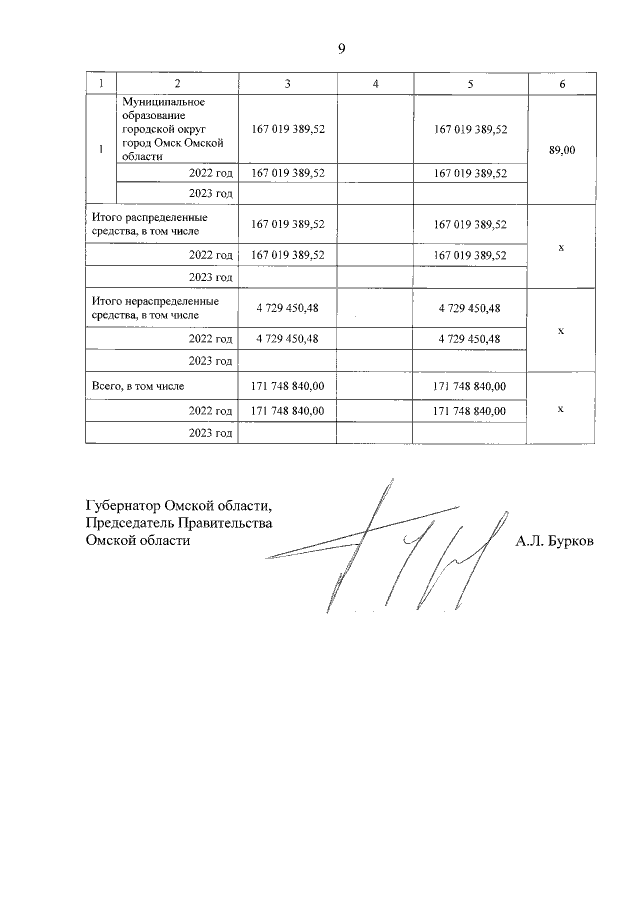 9

| 1 | 2 | 3 | 4 | 5 | 6 |
|---|---|---|---|---|---|
| 1 | Муниципальное образование городской округ город Омск Омской области | 167 019 389,52 | | 167 019 389,52 | 89,00 |
| | 2022 год | 167 019 389,52 | | 167 019 389,52 | |
| | 2023 год | | | | |
| Итого распределенные средства, в том числе | | 167 019 389,52 | | 167 019 389,52 | x |
| | 2022 год | 167 019 389,52 | | 167 019 389,52 | |
| | 2023 год | | | | |
| Итого нераспределенные средства, в том числе | | 4 729 450,48 | | 4 729 450,48 | x |
| | 2022 год | 4 729 450,48 | | 4 729 450,48 | |
| | 2023 год | | | | |
| Всего, в том числе | | 171 748 840,00 | | 171 748 840,00 | x |
| | 2022 год | 171 748 840,00 | | 171 748 840,00 | |
| | 2023 год | | | | |

Губернатор Омской области,
Председатель Правительства
Омской области А.Л. Бурков